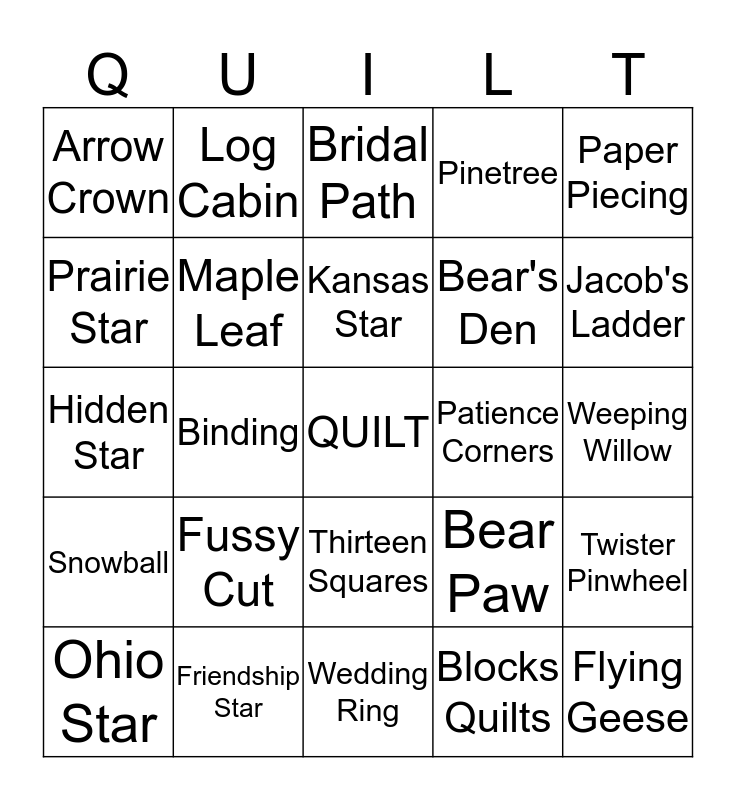 | Q | U | I | L | T |
|---|---|---|---|---|
| Arrow Crown | Log Cabin | Bridal Path | Pinetree | Paper Piecing |
| Prairie Star | Maple Leaf | Kansas Star | Bear's Den | Jacob's Ladder |
| Hidden Star | Binding | QUILT | Patience Corners | Weeping Willow |
| Snowball | Fussy Cut | Thirteen Squares | Bear Paw | Twister Pinwheel |
| Ohio Star | Friendship Star | Wedding Ring | Blocks Quilts | Flying Geese |